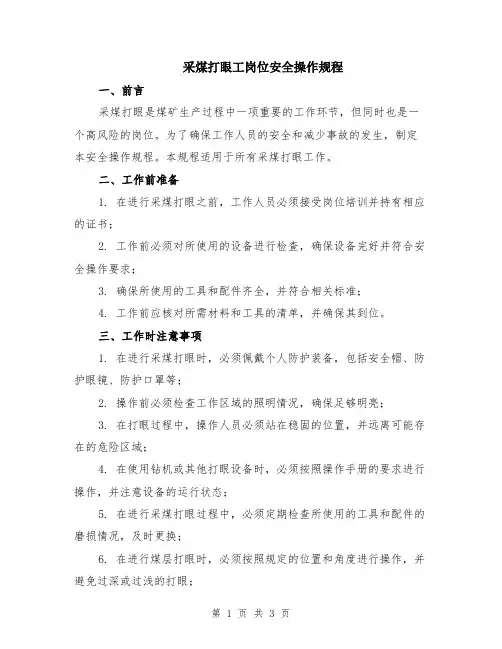 采煤打眼工岗位安全操作规程

一、前言

采煤打眼是煤矿生产过程中一项重要的工作环节，但同时也是一个高风险的岗位。为了确保工作人员的安全和减少事故的发生，制定本安全操作规程。本规程适用于所有采煤打眼工作。

二、工作前准备

1. 在进行采煤打眼之前，工作人员必须接受岗位培训并持有相应的证书；

2. 工作前必须对所使用的设备进行检查，确保设备完好并符合安全操作要求；

3. 确保所使用的工具和配件齐全，并符合相关标准；

4. 工作前应核对所需材料和工具的清单，并确保其到位。

三、工作时注意事项

1. 在进行采煤打眼时，必须佩戴个人防护装备，包括安全帽、防护眼镜、防护口罩等；

2. 操作前必须检查工作区域的照明情况，确保足够明亮；

3. 在打眼过程中，操作人员必须站在稳固的位置，并远离可能存在的危险区域；

4. 在使用钻机或其他打眼设备时，必须按照操作手册的要求进行操作，并注意设备的运行状态；

5. 在进行采煤打眼过程中，必须定期检查所使用的工具和配件的磨损情况，及时更换；

6. 在进行煤层打眼时，必须按照规定的位置和角度进行操作，并避免过深或过浅的打眼；

第 1 页 共 3 页